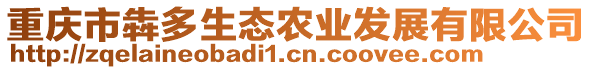 重庆市犇多生态农业发展有限公司
http://zqelaineobadi1.cn.coovee.com